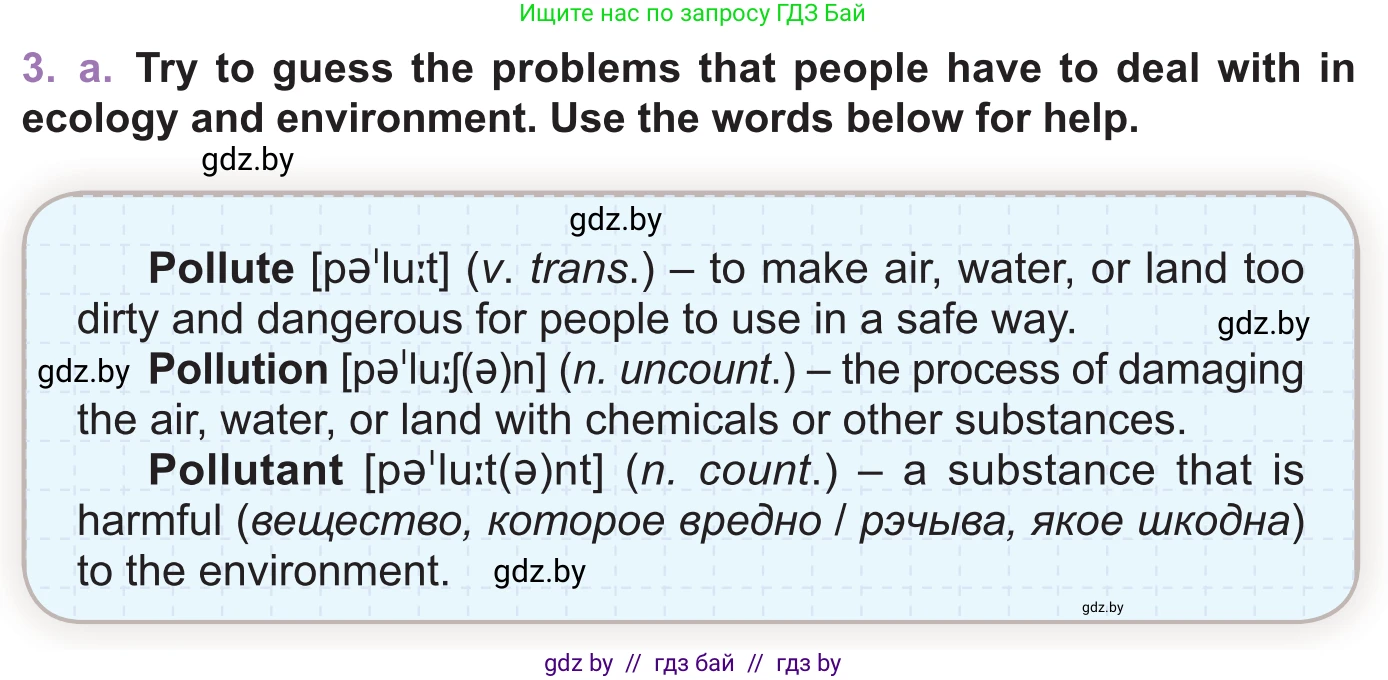 Ищите нас по запросу ГДЗ Бай

3. a. Try to guess the problems that people have to deal with in ecology and environment. Use the words below for help.

gdz.by

gdz.by

Pollute [pəˈluːt] (v. trans.) – to make air, water, or land too dirty and dangerous for people to use in a safe way. gdz.by

gdz.by Pollution [pəˈluːʃ(ə)n] (n. uncount.) – the process of damaging the air, water, or land with chemicals or other substances.

Pollutant [pəˈluːt(ə)nt] (n. count.) – a substance that is harmful (вещество, которое вредно / рэчыва, якое шкодна) to the environment. gdz.by

gdz.by

gdz by // гдз бай // гдз by